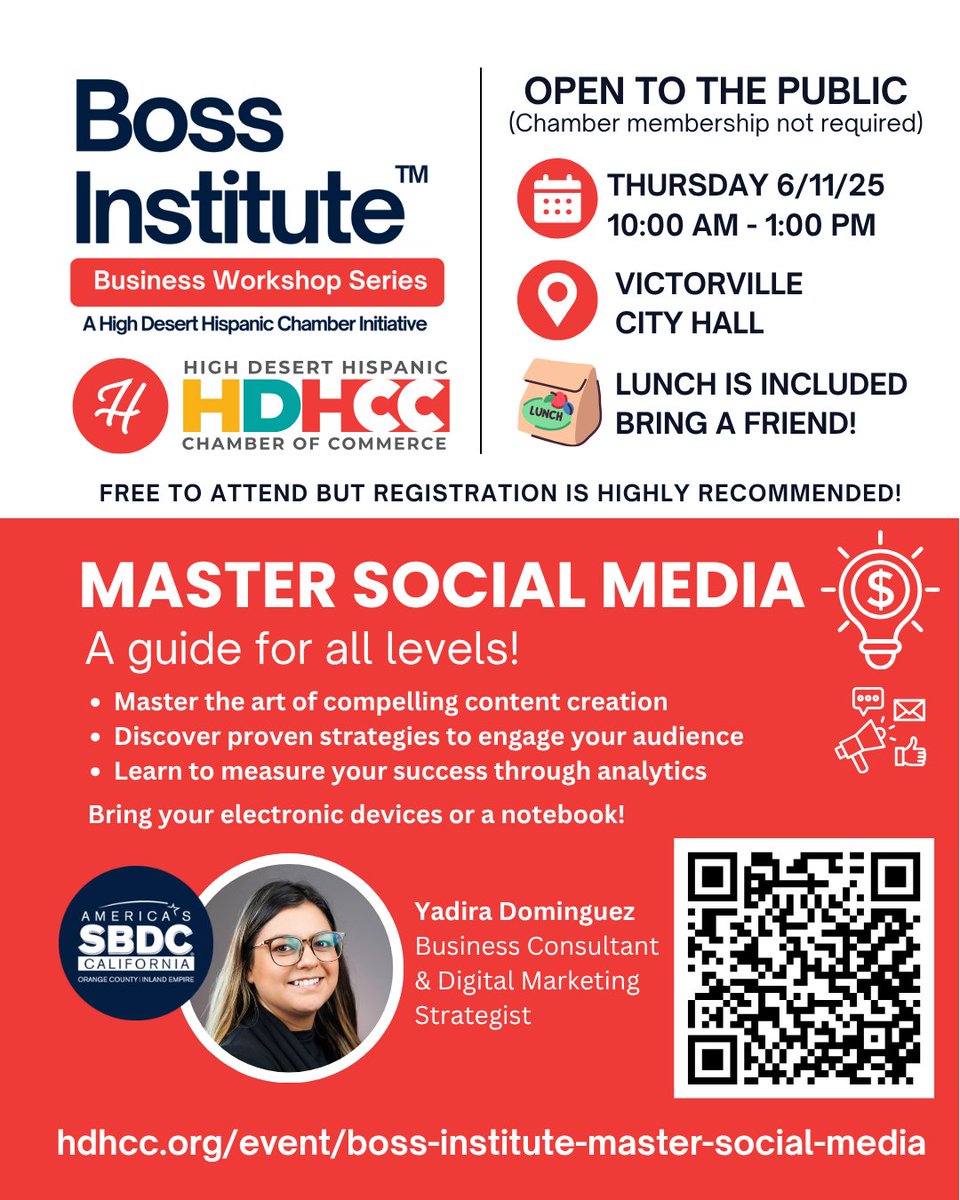 Boss Institute™

Business Workshop Series

A High Desert Hispanic Chamber Initiative

H

HIGH DESERT HISPANIC
HDHCC
CHAMBER OF COMMERCE

OPEN TO THE PUBLIC
(Chamber membership not required)

THURSDAY 6/11/25
10:00 AM - 1:00 PM

VICTORVILLE
CITY HALL

LUNCH

LUNCH IS INCLUDED
BRING A FRIEND!

FREE TO ATTEND BUT REGISTRATION IS HIGHLY RECOMMENDED!

MASTER SOCIAL MEDIA

A guide for all levels!

• Master the art of compelling content creation
• Discover proven strategies to engage your audience
• Learn to measure your success through analytics

Bring your electronic devices or a notebook!

AMERICA'S
SBDC
CALIFORNIA
ORANGE COUNTY | INLAND EMPIRE

Yadira Dominguez
Business Consultant
& Digital Marketing
Strategist

hdhcc.org/event/boss-institute-master-social-media